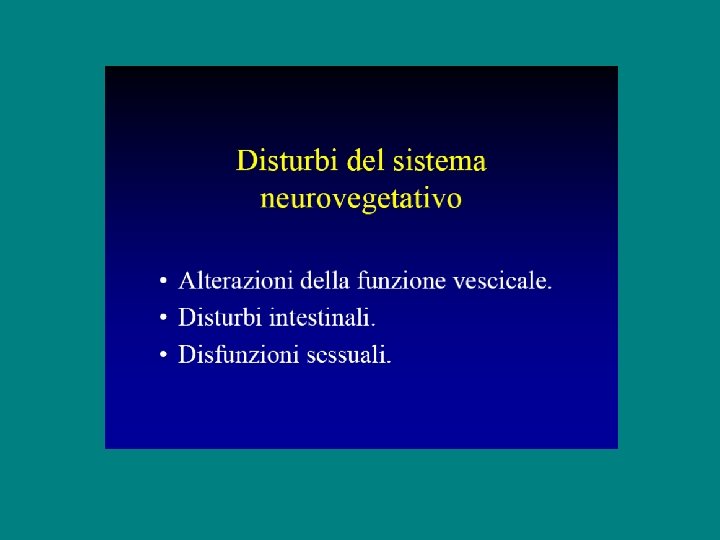 Disturbi del sistema neurovegetativo

• Alterazioni della funzione vescicale.
• Disturbi intestinali.
• Disfunzioni sessuali.